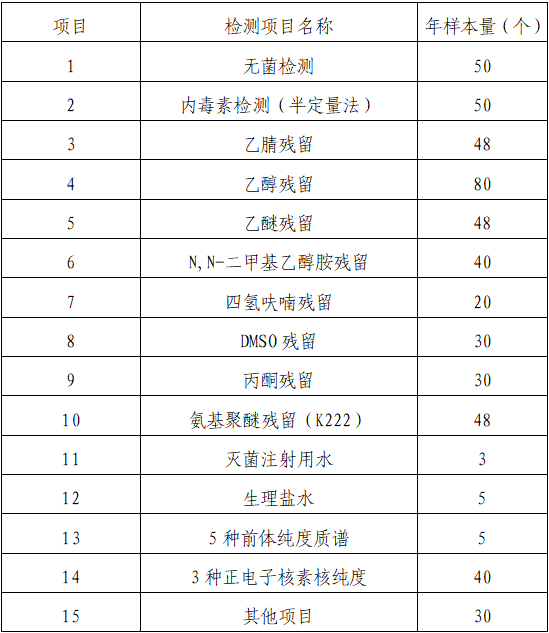 | 项目 | 检测项目名称 | 年样本量（个） |
|---|---|---|
| 1 | 无菌检测 | 50 |
| 2 | 内毒素检测（半定量法） | 50 |
| 3 | 乙腈残留 | 48 |
| 4 | 乙醇残留 | 80 |
| 5 | 乙醚残留 | 48 |
| 6 | N,N-二甲基乙醇胺残留 | 40 |
| 7 | 四氢呋喃残留 | 20 |
| 8 | DMSO 残留 | 30 |
| 9 | 丙酮残留 | 30 |
| 10 | 氨基聚醚残留（K222） | 48 |
| 11 | 灭菌注射用水 | 3 |
| 12 | 生理盐水 | 5 |
| 13 | 5 种前体纯度质谱 | 5 |
| 14 | 3 种正电子核素核纯度 | 40 |
| 15 | 其他项目 | 30 |